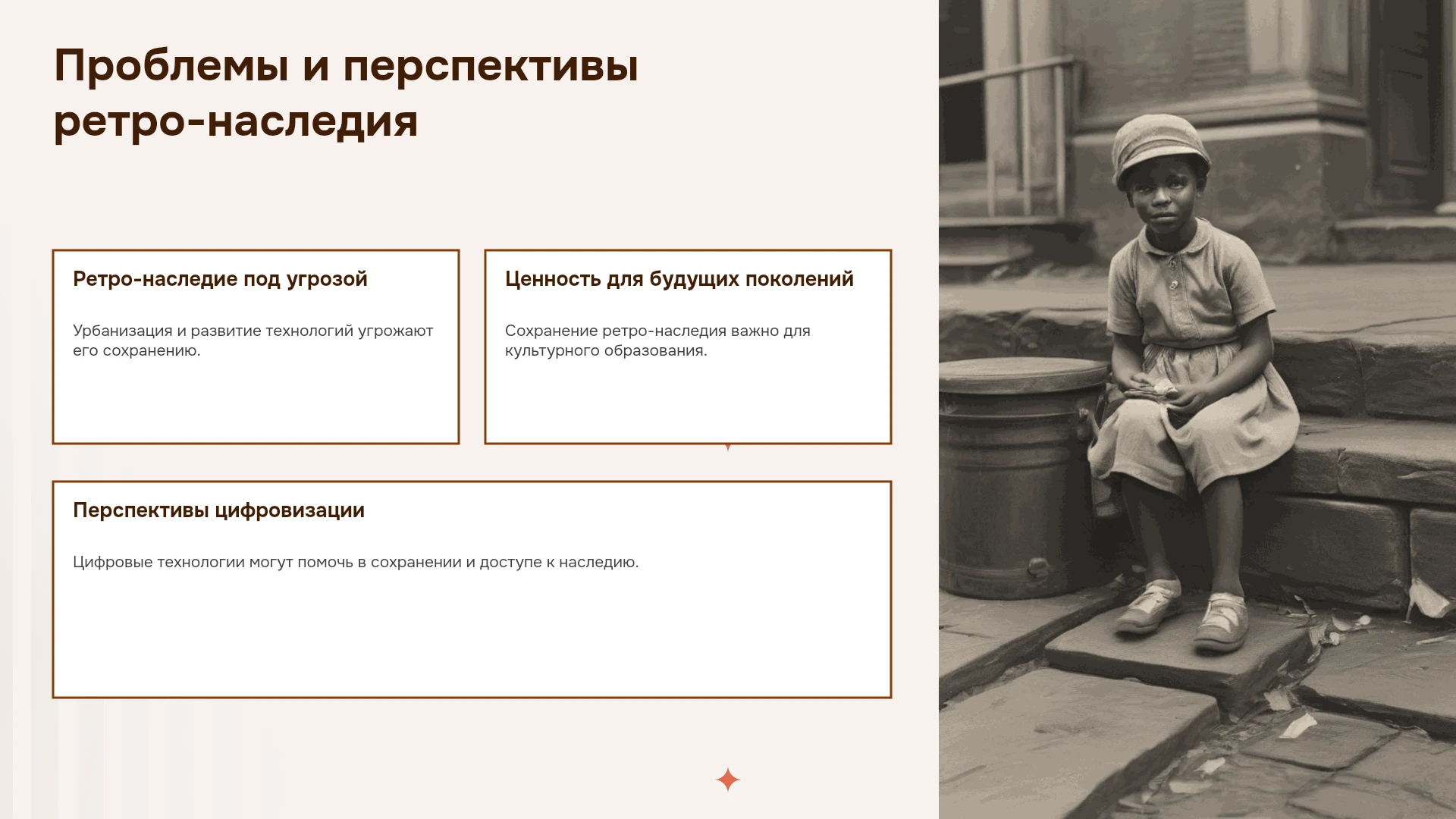 Проблемы и перспективы ретро-наследия

Ретро-наследие под угрозой

Урбанизация и развитие технологий угрожают его сохранению.

Ценность для будущих поколений

Сохранение ретро-наследия важно для культурного образования.

Перспективы цифровизации

Цифровые технологии могут помочь в сохранении и доступе к наследию.